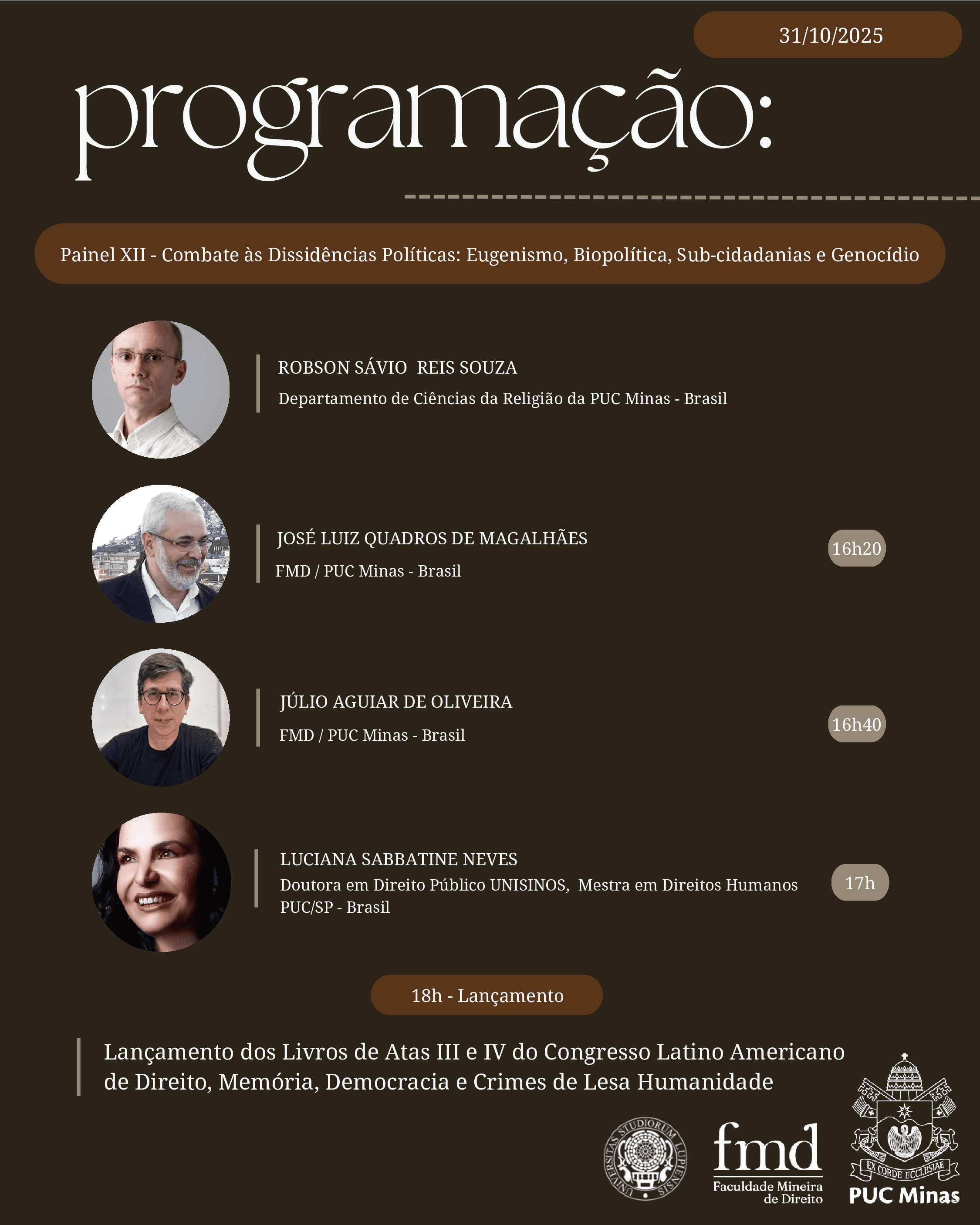 31/10/2025

programação:

Painel XII - Combate às Dissidências Políticas: Eugenismo, Biopolítica, Sub-cidadanias e Genocídio

ROBSON SÁVIO REIS SOUZA
Departamento de Ciências da Religião da PUC Minas - Brasil

JOSÉ LUIZ QUADROS DE MAGALHÃES
FMD / PUC Minas - Brasil

16h20

JÚLIO AGUIAR DE OLIVEIRA
FMD / PUC Minas - Brasil

16h40

LUCIANA SABBATINE NEVES
Doutora em Direito Público UNISINOS, Mestra em Direitos Humanos PUC/SP - Brasil

17h

18h - Lançamento

Lançamento dos Livros de Atas III e IV do Congresso Latino Americano de Direito, Memória, Democracia e Crimes de Lesa Humanidade

UNIVERSITAS STUDIORUM LUPIENSIS

fmd
Faculdade Mineira de Direito

EX CORDE ECCLESIAE
PUC Minas